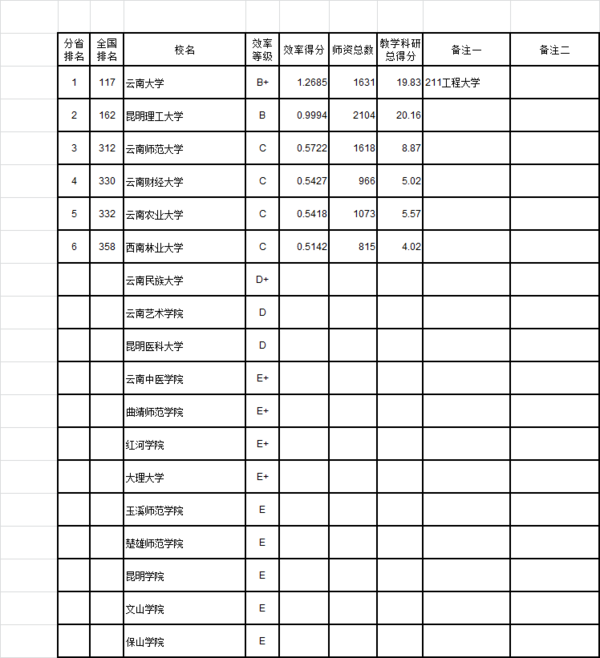 | 分省排名 | 全国排名 | 校名 | 效率等级 | 效率得分 | 师资总数 | 教学科研总得分 | 备注一 | 备注二 |
|---|---|---|---|---|---|---|---|---|
| 1 | 117 | 云南大学 | B+ | 1.2685 | 1631 | 19.83 | 211工程大学 | |
| 2 | 162 | 昆明理工大学 | B | 0.9994 | 2104 | 20.16 | | |
| 3 | 312 | 云南师范大学 | C | 0.5722 | 1618 | 8.87 | | |
| 4 | 330 | 云南财经大学 | C | 0.5427 | 966 | 5.02 | | |
| 5 | 332 | 云南农业大学 | C | 0.5418 | 1073 | 5.57 | | |
| 6 | 358 | 西南林业大学 | C | 0.5142 | 815 | 4.02 | | |
| | | 云南民族大学 | D+ | | | | | |
| | | 云南艺术学院 | D | | | | | |
| | | 昆明医科大学 | D | | | | | |
| | | 云南中医学院 | E+ | | | | | |
| | | 曲靖师范学院 | E+ | | | | | |
| | | 红河学院 | E+ | | | | | |
| | | 大理大学 | E+ | | | | | |
| | | 玉溪师范学院 | E | | | | | |
| | | 楚雄师范学院 | E | | | | | |
| | | 昆明学院 | E | | | | | |
| | | 文山学院 | E | | | | | |
| | | 保山学院 | E | | | | | |